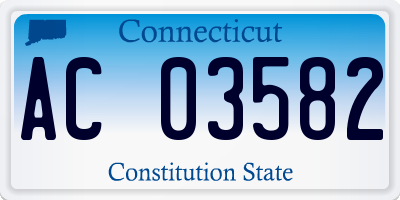 Connecticut

AC 03582

Constitution State